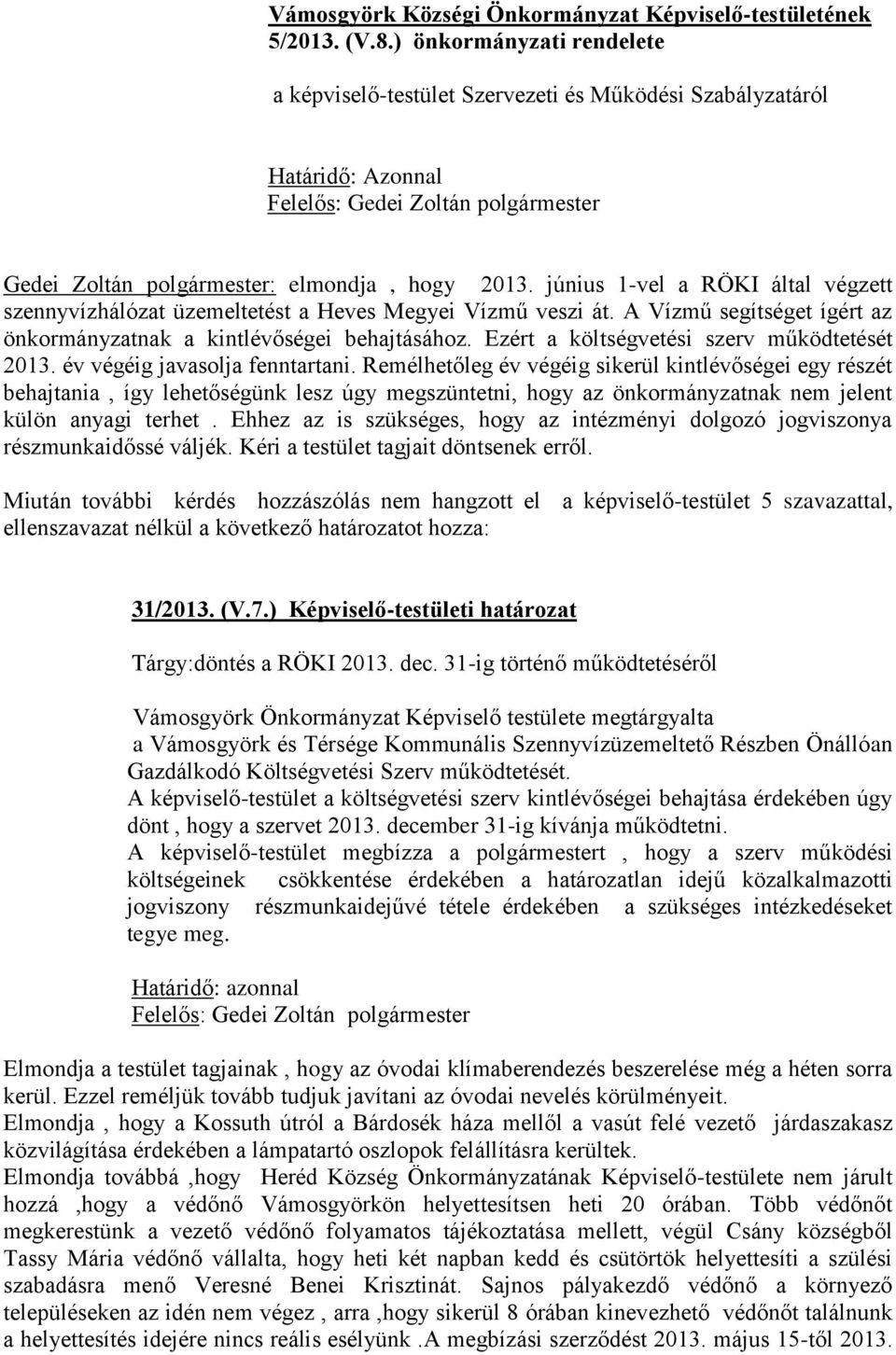 Vámosgyörk Községi Önkormányzat Képviselő-testületének 5/2013. (V.8.) önkormányzati rendelete

a képviselő-testület Szervezeti és Működési Szabályzatáról

Határidő: Azonnal
Felelős: Gedei Zoltán polgármester

Gedei Zoltán polgármester: elmondja , hogy 2013. június 1-vel a RÖKI által végzett szennyvízhálózat üzemeltetést a Heves Megyei Vízmű veszi át. A Vízmű segítséget ígért az önkormányzatnak a kintlévőségei behajtásához. Ezért a költségvetési szerv működtetését 2013. év végéig javasolja fenntartani. Remélhetőleg év végéig sikerül kintlévőségei egy részét behajtania , így lehetőségünk lesz úgy megszüntetni, hogy az önkormányzatnak nem jelent külön anyagi terhet . Ehhez az is szükséges, hogy az intézményi dolgozó jogviszonya részmunkaidőssé váljék. Kéri a testület tagjait döntsenek erről.

Miután további kérdés hozzászólás nem hangzott el a képviselő-testület 5 szavazattal, ellenszavazat nélkül a következő határozatot hozza:

31/2013. (V.7.) Képviselő-testületi határozat

Tárgy:döntés a RÖKI 2013. dec. 31-ig történő működtetéséről

Vámosgyörk Önkormányzat Képviselő testülete megtárgyalta a Vámosgyörk és Térsége Kommunális Szennyvízüzemeltető Részben Önállóan Gazdálkodó Költségvetési Szerv működtetését.
A képviselő-testület a költségvetési szerv kintlévőségei behajtása érdekében úgy dönt , hogy a szervet 2013. december 31-ig kívánja működtetni.
A képviselő-testület megbízza a polgármestert , hogy a szerv működési költségeinek csökkentése érdekében a határozatlan idejű közalkalmazotti jogviszony részmunkaidejűvé tétele érdekében a szükséges intézkedéseket tegye meg.

Határidő: azonnal
Felelős: Gedei Zoltán polgármester

Elmondja a testület tagjainak , hogy az óvodai klímaberendezés beszerelése még a héten sorra kerül. Ezzel reméljük tovább tudjuk javítani az óvodai nevelés körülményeit.
Elmondja , hogy a Kossuth útról a Bárdosék háza mellől a vasút felé vezető járdaszakasz közvilágítása érdekében a lámpatartó oszlopok felállításra kerültek.
Elmondja továbbá ,hogy Heréd Község Önkormányzatának Képviselő-testülete nem járult hozzá ,hogy a védőnő Vámosgyörkön helyettesítsen heti 20 órában. Több védőnőt megkerestünk a vezető védőnő folyamatos tájékoztatása mellett, végül Csány községből Tassy Mária védőnő vállalta, hogy heti két napban kedd és csütörtök helyettesíti a szülési szabadásra menő Veresné Benei Krisztinát. Sajnos pályakezdő védőnő a környező településeken az idén nem végez , arra ,hogy sikerül 8 órában kinevezhető védőnőt találnunk a helyettesítés idejére nincs reális esélyünk .A megbízási szerződést 2013. május 15-től 2013.